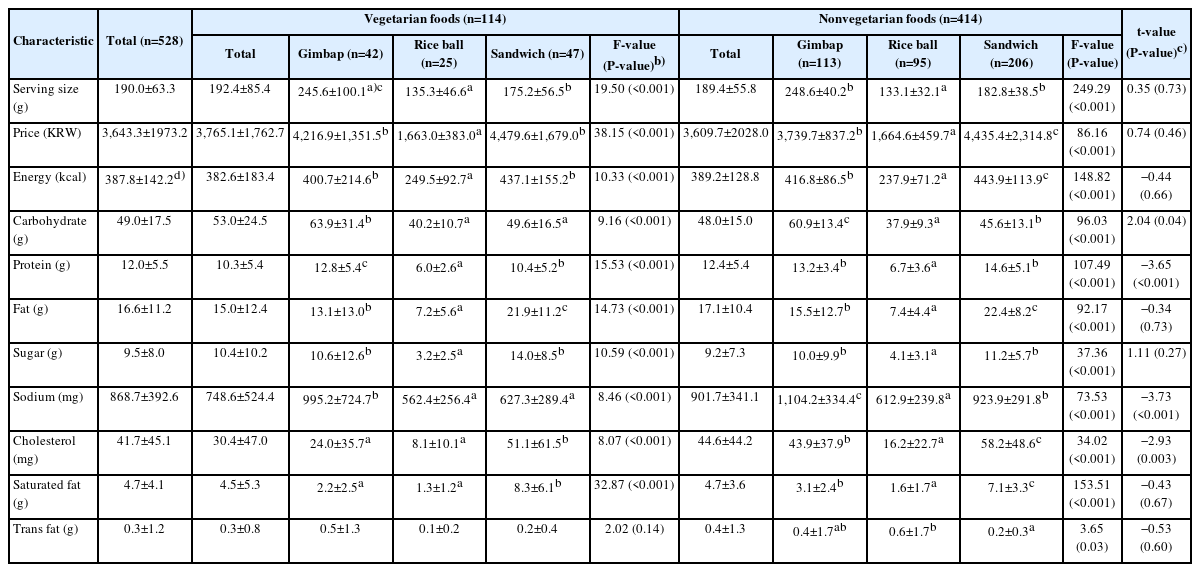 | Characteristic | Total (n=528) | Vegetarian foods (n=114) | | | | | Nonvegetarian foods (n=414) | | | | | t-value (P-value)$^{c)}$ |
|---|---|---|---|---|---|---|---|---|---|---|---|---|
| | | Total | Gimbap (n=42) | Rice ball (n=25) | Sandwich (n=47) | F-value (P-value)$^{b)}$ | Total | Gimbap (n=113) | Rice ball (n=95) | Sandwich (n=206) | F-value (P-value) | |
| Serving size (g) | 190.0±63.3 | 192.4±85.4 | 245.6±100.1$^{a)c}$ | 135.3±46.6$^{a}$ | 175.2±56.5$^{b}$ | 19.50 (<0.001) | 189.4±55.8 | 248.6±40.2$^{b}$ | 133.1±32.1$^{a}$ | 182.8±38.5$^{b}$ | 249.29 (<0.001) | 0.35 (0.73) |
| Price (KRW) | 3,643.3±1973.2 | 3,765.1±1,762.7 | 4,216.9±1,351.5$^{b}$ | 1,663.0±383.0$^{a}$ | 4,479.6±1,679.0$^{b}$ | 38.15 (<0.001) | 3,609.7±2028.0 | 3,739.7±837.2$^{b}$ | 1,664.6±459.7$^{a}$ | 4,435.4±2,314.8$^{c}$ | 86.16 (<0.001) | 0.74 (0.46) |
| Energy (kcal) | 387.8±142.2$^{d)}$ | 382.6±183.4 | 400.7±214.6$^{b}$ | 249.5±92.7$^{a}$ | 437.1±155.2$^{b}$ | 10.33 (<0.001) | 389.2±128.8 | 416.8±86.5$^{b}$ | 237.9±71.2$^{a}$ | 443.9±113.9$^{c}$ | 148.82 (<0.001) | −0.44 (0.66) |
| Carbohydrate (g) | 49.0±17.5 | 53.0±24.5 | 63.9±31.4$^{b}$ | 40.2±10.7$^{a}$ | 49.6±16.5$^{a}$ | 9.16 (<0.001) | 48.0±15.0 | 60.9±13.4$^{c}$ | 37.9±9.3$^{a}$ | 45.6±13.1$^{b}$ | 96.03 (<0.001) | 2.04 (0.04) |
| Protein (g) | 12.0±5.5 | 10.3±5.4 | 12.8±5.4$^{c}$ | 6.0±2.6$^{a}$ | 10.4±5.2$^{b}$ | 15.53 (<0.001) | 12.4±5.4 | 13.2±3.4$^{b}$ | 6.7±3.6$^{a}$ | 14.6±5.1$^{b}$ | 107.49 (<0.001) | −3.65 (<0.001) |
| Fat (g) | 16.6±11.2 | 15.0±12.4 | 13.1±13.0$^{b}$ | 7.2±5.6$^{a}$ | 21.9±11.2$^{c}$ | 14.73 (<0.001) | 17.1±10.4 | 15.5±12.7$^{b}$ | 7.4±4.4$^{a}$ | 22.4±8.2$^{c}$ | 92.17 (<0.001) | −0.34 (0.73) |
| Sugar (g) | 9.5±8.0 | 10.4±10.2 | 10.6±12.6$^{b}$ | 3.2±2.5$^{a}$ | 14.0±8.5$^{b}$ | 10.59 (<0.001) | 9.2±7.3 | 10.0±9.9$^{b}$ | 4.1±3.1$^{a}$ | 11.2±5.7$^{b}$ | 37.36 (<0.001) | 1.11 (0.27) |
| Sodium (mg) | 868.7±392.6 | 748.6±524.4 | 995.2±724.7$^{b}$ | 562.4±256.4$^{a}$ | 627.3±289.4$^{a}$ | 8.46 (<0.001) | 901.7±341.1 | 1,104.2±334.4$^{c}$ | 612.9±239.8$^{a}$ | 923.9±291.8$^{b}$ | 73.53 (<0.001) | −3.73 (<0.001) |
| Cholesterol (mg) | 41.7±45.1 | 30.4±47.0 | 24.0±35.7$^{a}$ | 8.1±10.1$^{a}$ | 51.1±61.5$^{b}$ | 8.07 (<0.001) | 44.6±44.2 | 43.9±37.9$^{b}$ | 16.2±22.7$^{a}$ | 58.2±48.6$^{c}$ | 34.02 (<0.001) | −2.93 (0.003) |
| Saturated fat (g) | 4.7±4.1 | 4.5±5.3 | 2.2±2.5$^{a}$ | 1.3±1.2$^{a}$ | 8.3±6.1$^{b}$ | 32.87 (<0.001) | 4.7±3.6 | 3.1±2.4$^{b}$ | 1.6±1.7$^{a}$ | 7.1±3.3$^{c}$ | 153.51 (<0.001) | −0.43 (0.67) |
| Trans fat (g) | 0.3±1.2 | 0.3±0.8 | 0.5±1.3 | 0.1±0.2 | 0.2±0.4 | 2.02 (0.14) | 0.4±1.3 | 0.4±1.7$^{ab}$ | 0.6±1.7$^{b}$ | 0.2±0.3$^{a}$ | 3.65 (0.03) | −0.53 (0.60) |